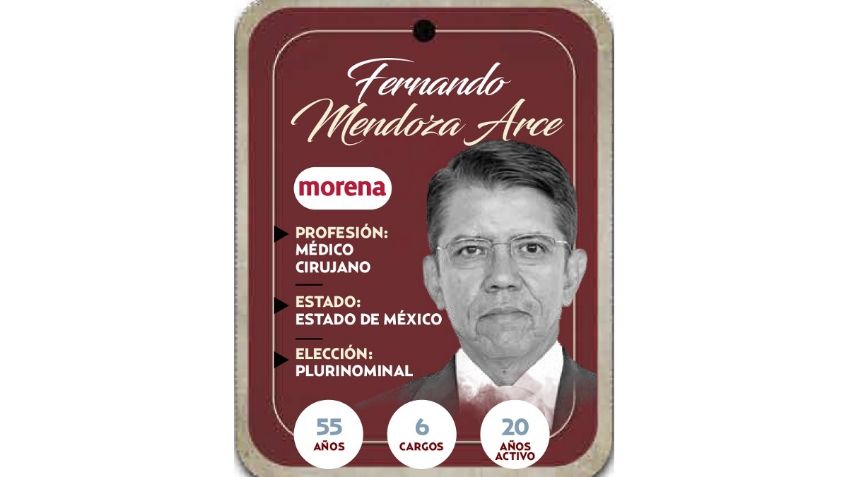 Fernando Mendoza Arce

morena

PROFESIÓN:
MÉDICO CIRUJANO

ESTADO:
ESTADO DE MÉXICO

ELECCIÓN:
PLURINOMINAL

55
AÑOS

6
CARGOS

20
AÑOS ACTIVO